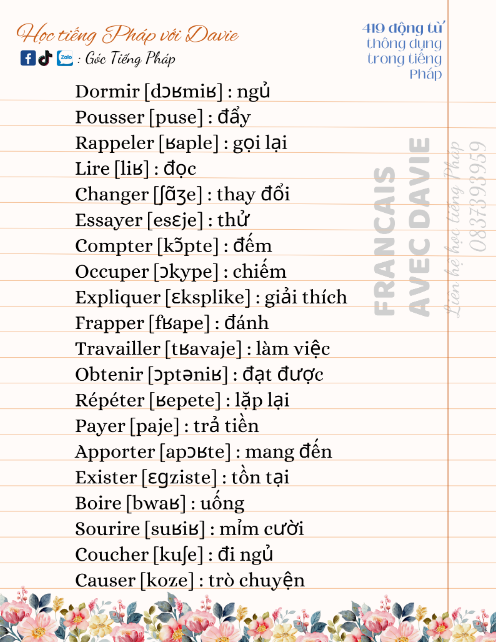 Học tiếng Pháp với Davie
Zalo : Góc Tiếng Pháp

419 động từ thông dụng trong tiếng Pháp

Dormir [dɔʁmiʁ] : ngủ
Pousser [puse] : đẩy
Rappeler [ʁaple] : gọi lại
Lire [liʁ] : đọc
Changer [ʃɑ̃ʒe] : thay đổi
Essayer [esɛje] : thử
Compter [kɔ̃pte] : đếm
Occuper [ɔkype] : chiếm
Expliquer [ɛksplike] : giải thích
Frapper [fʁape] : đánh
Travailler [tʁavaje] : làm việc
Obtenir [ɔptəniʁ] : đạt được
Répéter [ʁepete] : lặp lại
Payer [paje] : trả tiền
Apporter [apɔʁte] : mang đến
Exister [ɛgziste] : tồn tại
Boire [bwaʁ] : uống
Sourire [suʁiʁ] : mỉm cười
Coucher [kuʃe] : đi ngủ
Causer [koze] : trò chuyện

FRANCAIS AVEC DAVIE
Liên hệ học tiếng Pháp 0837393959